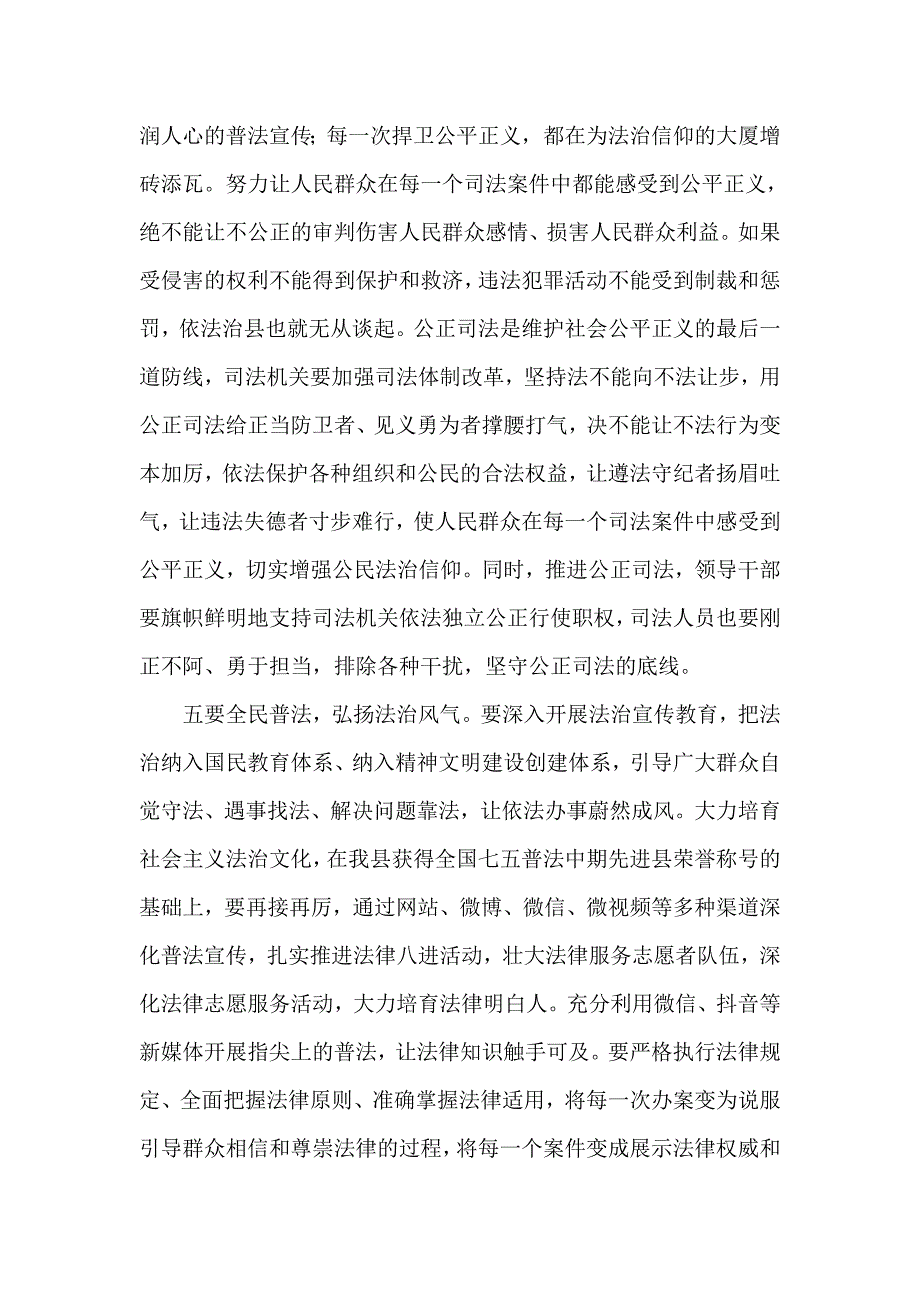 润人心的普法宣传；每一次捍卫公平正义，都在为法治信仰的大厦增砖添瓦。努力让人民群众在每一个司法案件中都能感受到公平正义，绝不能让不公正的审判伤害人民群众感情、损害人民群众利益。如果受侵害的权利不能得到保护和救济，违法犯罪活动不能受到制裁和惩罚，依法治县也就无从谈起。公正司法是维护社会公平正义的最后一道防线，司法机关要加强司法体制改革，坚持法不能向不法让步，用公正司法给正当防卫者、见义勇为者撑腰打气，决不能让不法行为变本加厉，依法保护各种组织和公民的合法权益，让遵法守纪者扬眉吐气，让违法失德者寸步难行，使人民群众在每一个司法案件中感受到公平正义，切实增强公民法治信仰。同时，推进公正司法，领导干部要旗帜鲜明地支持司法机关依法独立公正行使职权，司法人员也要刚正不阿、勇于担当，排除各种干扰，坚守公正司法的底线。

五要全民普法，弘扬法治风气。要深入开展法治宣传教育，把法治纳入国民教育体系、纳入精神文明建设创建体系，引导广大群众自觉守法、遇事找法、解决问题靠法，让依法办事蔚然成风。大力培育社会主义法治文化，在我县获得全国七五普法中期先进县荣誉称号的基础上，要再接再厉，通过网站、微博、微信、微视频等多种渠道深化普法宣传，扎实推进法律八进活动，壮大法律服务志愿者队伍，深化法律志愿服务活动，大力培育法律明白人。充分利用微信、抖音等新媒体开展指尖上的普法，让法律知识触手可及。要严格执行法律规定、全面把握法律原则、准确掌握法律适用，将每一次办案变为说服引导群众相信和尊崇法律的过程，将每一个案件变成展示法律权威和